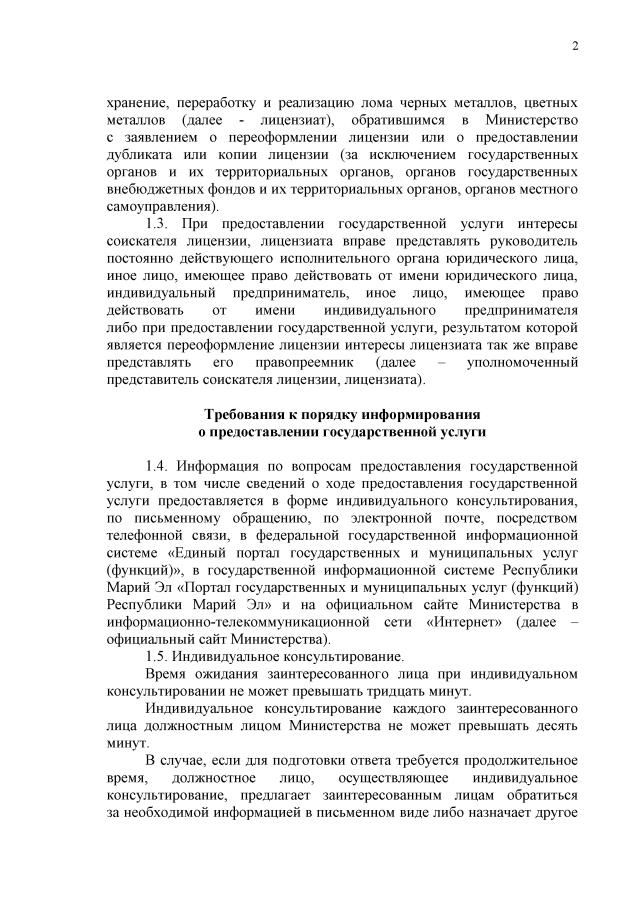 2

хранение, переработку и реализацию лома черных металлов, цветных металлов (далее - лицензиат), обратившимся в Министерство с заявлением о переоформлении лицензии или о предоставлении дубликата или копии лицензии (за исключением государственных органов и их территориальных органов, органов государственных внебюджетных фондов и их территориальных органов, органов местного самоуправления).

1.3. При предоставлении государственной услуги интересы соискателя лицензии, лицензиата вправе представлять руководитель постоянно действующего исполнительного органа юридического лица, иное лицо, имеющее право действовать от имени юридического лица, индивидуальный предприниматель, иное лицо, имеющее право действовать от имени индивидуального предпринимателя либо при предоставлении государственной услуги, результатом которой является переоформление лицензии интересы лицензиата так же вправе представлять его правопреемник (далее – уполномоченный представитель соискателя лицензии, лицензиата).

Требования к порядку информирования
о предоставлении государственной услуги

1.4. Информация по вопросам предоставления государственной услуги, в том числе сведений о ходе предоставления государственной услуги предоставляется в форме индивидуального консультирования, по письменному обращению, по электронной почте, посредством телефонной связи, в федеральной государственной информационной системе «Единый портал государственных и муниципальных услуг (функций)», в государственной информационной системе Республики Марий Эл «Портал государственных и муниципальных услуг (функций) Республики Марий Эл» и на официальном сайте Министерства в информационно-телекоммуникационной сети «Интернет» (далее – официальный сайт Министерства).

1.5. Индивидуальное консультирование.

Время ожидания заинтересованного лица при индивидуальном консультировании не может превышать тридцать минут.

Индивидуальное консультирование каждого заинтересованного лица должностным лицом Министерства не может превышать десять минут.

В случае, если для подготовки ответа требуется продолжительное время, должностное лицо, осуществляющее индивидуальное консультирование, предлагает заинтересованным лицам обратиться за необходимой информацией в письменном виде либо назначает другое